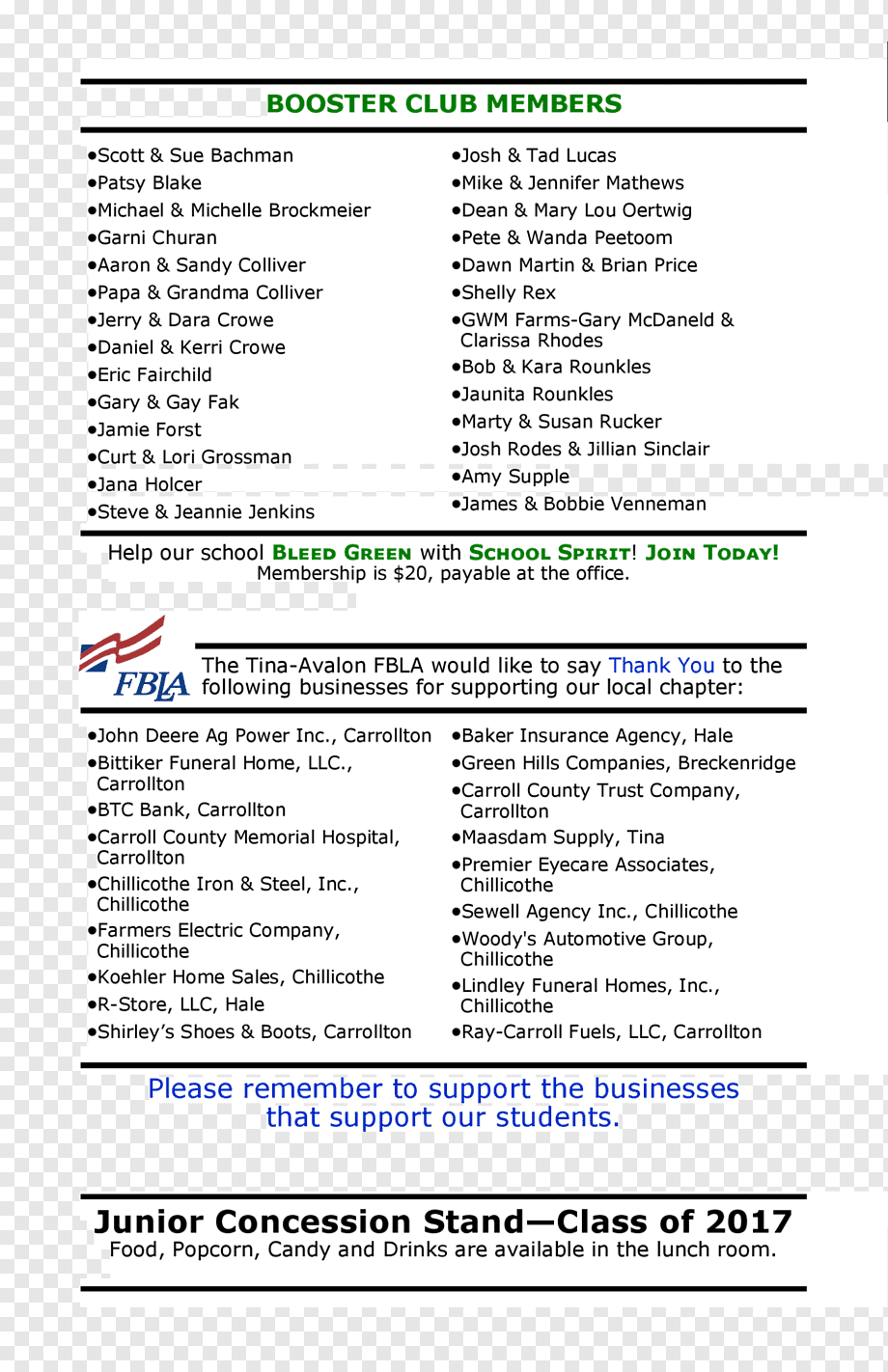 BOOSTER CLUB MEMBERS

•Scott & Sue Bachman
•Patsy Blake
•Michael & Michelle Brockmeier
•Garni Churan
•Aaron & Sandy Colliver
•Papa & Grandma Colliver
•Jerry & Dara Crowe
•Daniel & Kerri Crowe
•Eric Fairchild
•Gary & Gay Fak
•Jamie Forst
•Curt & Lori Grossman
•Jana Holcer
•Steve & Jeannie Jenkins

•Josh & Tad Lucas
•Mike & Jennifer Mathews
•Dean & Mary Lou Oertwig
•Pete & Wanda Peetoom
•Dawn Martin & Brian Price
•Shelly Rex
•GWM Farms-Gary McDaneld & Clarissa Rhodes
•Bob & Kara Rounkles
•Jaunita Rounkles
•Marty & Susan Rucker
•Josh Rodes & Jillian Sinclair
•Amy Supple
•James & Bobbie Venneman

Help our school BLEED GREEN with SCHOOL SPIRIT! JOIN TODAY!
Membership is $20, payable at the office.

FBLA

The Tina-Avalon FBLA would like to say Thank You to the following businesses for supporting our local chapter:

•John Deere Ag Power Inc., Carrollton
•Bittiker Funeral Home, LLC., Carrollton
•BTC Bank, Carrollton
•Carroll County Memorial Hospital, Carrollton
•Chillicothe Iron & Steel, Inc., Chillicothe
•Farmers Electric Company, Chillicothe
•Koehler Home Sales, Chillicothe
•R-Store, LLC, Hale
•Shirley's Shoes & Boots, Carrollton

•Baker Insurance Agency, Hale
•Green Hills Companies, Breckenridge
•Carroll County Trust Company, Carrollton
•Maasdam Supply, Tina
•Premier Eyecare Associates, Chillicothe
•Sewell Agency Inc., Chillicothe
•Woody's Automotive Group, Chillicothe
•Lindley Funeral Homes, Inc., Chillicothe
•Ray-Carroll Fuels, LLC, Carrollton

Please remember to support the businesses that support our students.

Junior Concession Stand—Class of 2017
Food, Popcorn, Candy and Drinks are available in the lunch room.